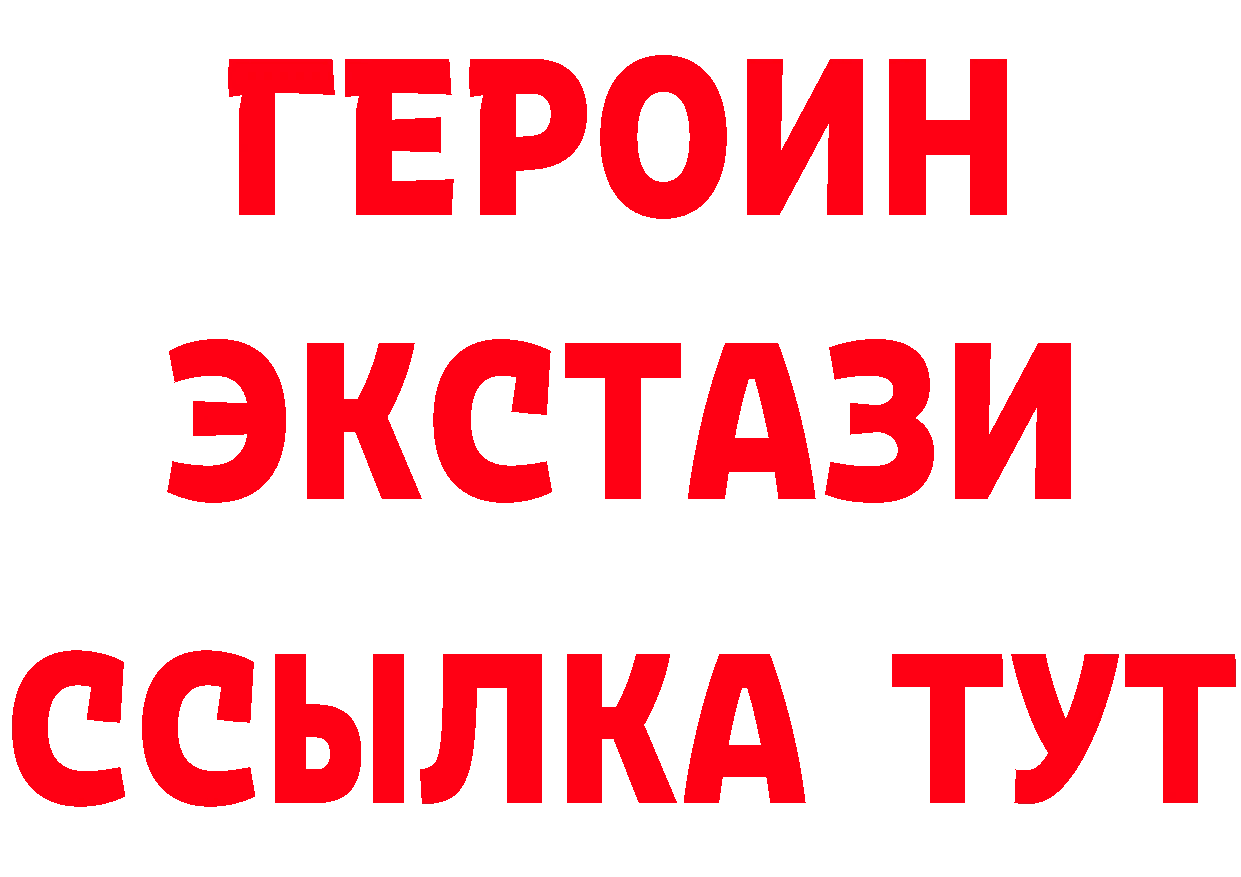 ГЕРОИН
ЭКСТАЗИ
ССЫЛКА ТУТ